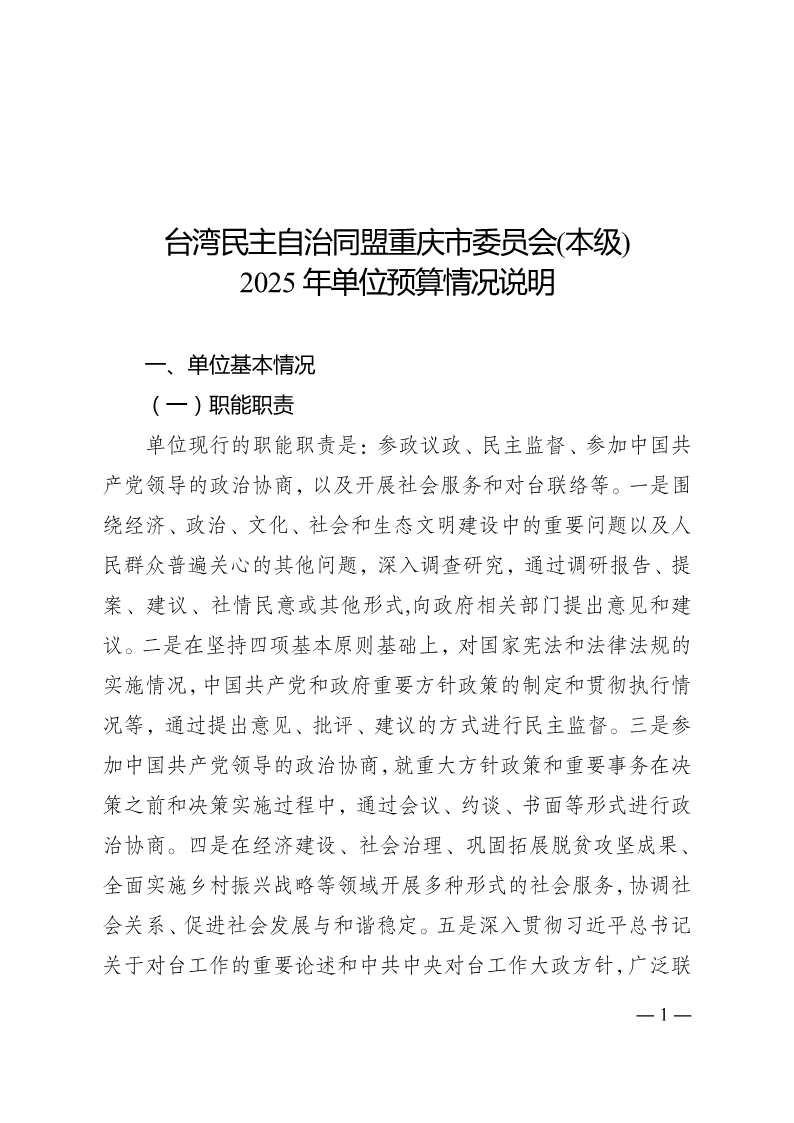 台湾民主自治同盟重庆市委员会(本级)
2025 年单位预算情况说明

一、单位基本情况

（一）职能职责

单位现行的职能职责是：参政议政、民主监督、参加中国共产党领导的政治协商，以及开展社会服务和对台联络等。一是围绕经济、政治、文化、社会和生态文明建设中的重要问题以及人民群众普遍关心的其他问题，深入调查研究，通过调研报告、提案、建议、社情民意或其他形式,向政府相关部门提出意见和建议。二是在坚持四项基本原则基础上，对国家宪法和法律法规的实施情况,中国共产党和政府重要方针政策的制定和贯彻执行情况等，通过提出意见、批评、建议的方式进行民主监督。三是参加中国共产党领导的政治协商，就重大方针政策和重要事务在决策之前和决策实施过程中，通过会议、约谈、书面等形式进行政治协商。四是在经济建设、社会治理、巩固拓展脱贫攻坚成果、全面实施乡村振兴战略等领域开展多种形式的社会服务，协调社会关系、促进社会发展与和谐稳定。五是深入贯彻习近平总书记关于对台工作的重要论述和中共中央对台工作大政方针，广泛联

— 1 —